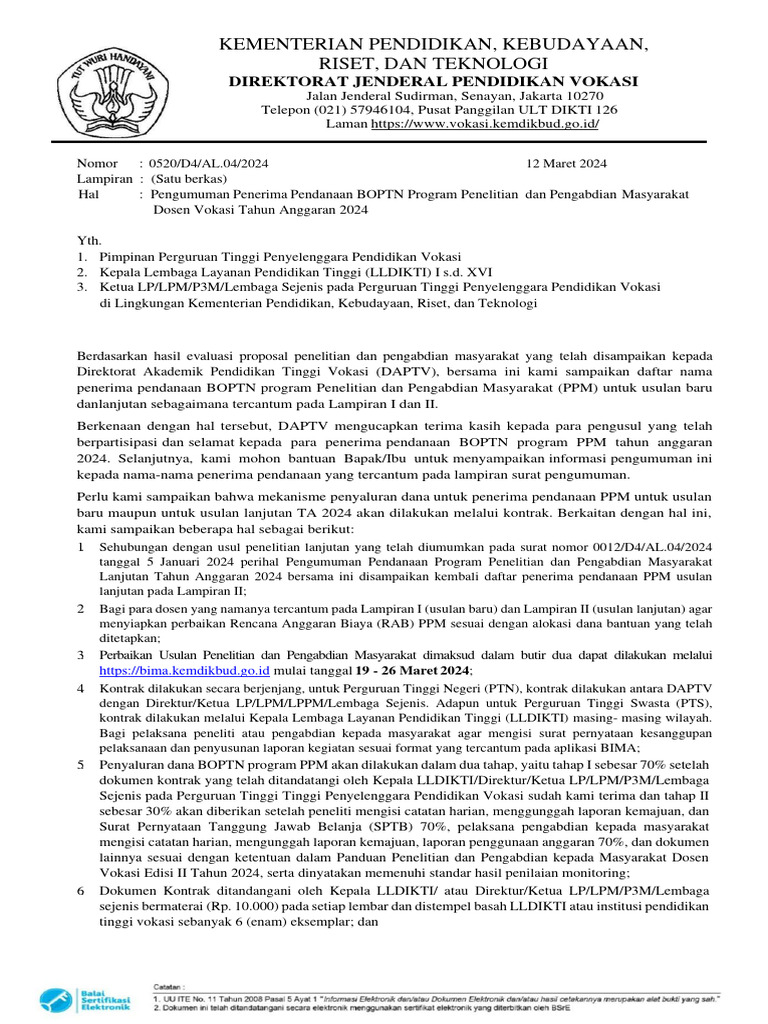 TUT WURI HANDAYANI

KEMENTERIAN PENDIDIKAN, KEBUDAYAAN, RISET, DAN TEKNOLOGI
DIREKTORAT JENDERAL PENDIDIKAN VOKASI
Jalan Jenderal Sudirman, Senayan, Jakarta 10270
Telepon (021) 57946104, Pusat Panggilan ULT DIKTI 126
Laman https://www.vokasi.kemdikbud.go.id/

Nomor : 0520/D4/AL.04/2024 12 Maret 2024
Lampiran : (Satu berkas)
Hal : Pengumuman Penerima Pendanaan BOPTN Program Penelitian dan Pengabdian Masyarakat Dosen Vokasi Tahun Anggaran 2024

Yth.
1. Pimpinan Perguruan Tinggi Penyelenggara Pendidikan Vokasi
2. Kepala Lembaga Layanan Pendidikan Tinggi (LLDIKTI) I s.d. XVI
3. Ketua LP/LPM/P3M/Lembaga Sejenis pada Perguruan Tinggi Penyelenggara Pendidikan Vokasi di Lingkungan Kementerian Pendidikan, Kebudayaan, Riset, dan Teknologi

Berdasarkan hasil evaluasi proposal penelitian dan pengabdian masyarakat yang telah disampaikan kepada Direktorat Akademik Pendidikan Tinggi Vokasi (DAPTV), bersama ini kami sampaikan daftar nama penerima pendanaan BOPTN program Penelitian dan Pengabdian Masyarakat (PPM) untuk usulan baru danlanjutan sebagaimana tercantum pada Lampiran I dan II.

Berkenaan dengan hal tersebut, DAPTV mengucapkan terima kasih kepada para pengusul yang telah berpartisipasi dan selamat kepada para penerima pendanaan BOPTN program PPM tahun anggaran 2024. Selanjutnya, kami mohon bantuan Bapak/Ibu untuk menyampaikan informasi pengumuman ini kepada nama-nama penerima pendanaan yang tercantum pada lampiran surat pengumuman.

Perlu kami sampaikan bahwa mekanisme penyaluran dana untuk penerima pendanaan PPM untuk usulan baru maupun untuk usulan lanjutan TA 2024 akan dilakukan melalui kontrak. Berkaitan dengan hal ini, kami sampaikan beberapa hal sebagai berikut:
1 Sehubungan dengan usul penelitian lanjutan yang telah diumumkan pada surat nomor 0012/D4/AL.04/2024 tanggal 5 Januari 2024 perihal Pengumuman Pendanaan Program Penelitian dan Pengabdian Masyarakat Lanjutan Tahun Anggaran 2024 bersama ini disampaikan kembali daftar penerima pendanaan PPM usulan lanjutan pada Lampiran II;
2 Bagi para dosen yang namanya tercantum pada Lampiran I (usulan baru) dan Lampiran II (usulan lanjutan) agar menyiapkan perbaikan Rencana Anggaran Biaya (RAB) PPM sesuai dengan alokasi dana bantuan yang telah ditetapkan;
3 Perbaikan Usulan Penelitian dan Pengabdian Masyarakat dimaksud dalam butir dua dapat dilakukan melalui https://bima.kemdikbud.go.id mulai tanggal 19 - 26 Maret 2024;
4 Kontrak dilakukan secara berjenjang, untuk Perguruan Tinggi Negeri (PTN), kontrak dilakukan antara DAPTV dengan Direktur/Ketua LP/LPM/LPPM/Lembaga Sejenis. Adapun untuk Perguruan Tinggi Swasta (PTS), kontrak dilakukan melalui Kepala Lembaga Layanan Pendidikan Tinggi (LLDIKTI) masing- masing wilayah. Bagi pelaksana peneliti atau pengabdian kepada masyarakat agar mengisi surat pernyataan kesanggupan pelaksanaan dan penyusunan laporan kegiatan sesuai format yang tercantum pada aplikasi BIMA;
5 Penyaluran dana BOPTN program PPM akan dilakukan dalam dua tahap, yaitu tahap I sebesar 70% setelah dokumen kontrak yang telah ditandatangi oleh Kepala LLDIKTI/Direktur/Ketua LP/LPM/P3M/Lembaga Sejenis pada Perguruan Tinggi Penyelenggara Pendidikan Vokasi sudah kami terima dan tahap II sebesar 30% akan diberikan setelah peneliti mengisi catatan harian, menggunggah laporan kemajuan, dan Surat Pernyataan Tanggung Jawab Belanja (SPTB) 70%, pelaksana pengabdian kepada masyarakat mengisi catatan harian, mengunggah laporan kemajuan, laporan penggunaan anggaran 70%, dan dokumen lainnya sesuai dengan ketentuan dalam Panduan Penelitian dan Pengabdian kepada Masyarakat Dosen Vokasi Edisi II Tahun 2024, serta dinyatakan memenuhi standar hasil penilaian monitoring;
6 Dokumen Kontrak ditandangani oleh Kepala LLDIKTI/ atau Direktur/Ketua LP/LPM/P3M/Lembaga sejenis bermaterai (Rp. 10.000) pada setiap lembar dan distempel basah LLDIKTI atau institusi pendidikan tinggi vokasi sebanyak 6 (enam) eksemplar; dan

Balai Sertifikasi Elektronik
Catatan :
1. UU ITE No. 11 Tahun 2008 Pasal 5 Ayat 1 "Informasi Elektronik dan/atau Dokumen Elektronik dan/atau hasil cetakannya merupakan alat bukti yang sah."
2. Dokumen ini telah ditandatangani secara elektronik menggunakan sertifikat elektronik yang diterbitkan oleh BSrE